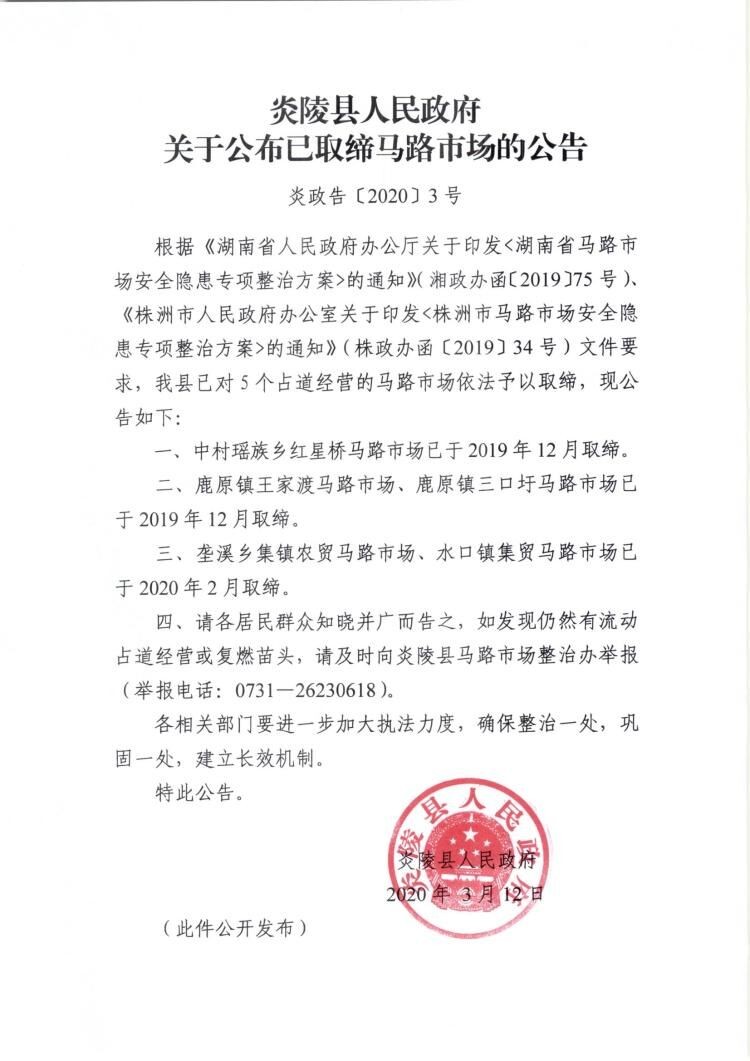 炎陵县人民政府
关于公布已取缔马路市场的公告

炎政告〔2020〕3号

根据《湖南省人民政府办公厅关于印发<湖南省马路市场安全隐患专项整治方案>的通知》(湘政办函〔2019〕75号)、《株洲市人民政府办公室关于印发<株洲市马路市场安全隐患专项整治方案>的通知》(株政办函〔2019〕34号)文件要求，我县已对5个占道经营的马路市场依法予以取缔，现公告如下:

一、中村瑶族乡红星桥马路市场已于2019年12月取缔。

二、鹿原镇王家渡马路市场、鹿原镇三口圩马路市场已于2019年12月取缔。

三、垄溪乡集镇农贸马路市场、水口镇集贸马路市场已于2020年2月取缔。

四、请各居民群众知晓并广而告之，如发现仍然有流动占道经营或复燃苗头，请及时向炎陵县马路市场整治办举报(举报电话：0731—26230618)。

各相关部门要进一步加大执法力度，确保整治一处，巩固一处，建立长效机制。

特此公告。

炎陵县人民政府

炎陵县人民政府
2020年3月12日

(此件公开发布)